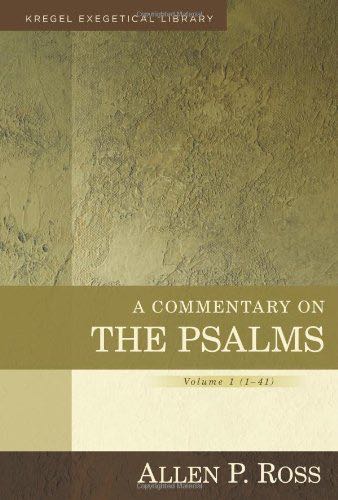 KREGEL EXEGETICAL LIBRARY

A COMMENTARY ON
THE PSALMS

Volume 1 (1–41)

ALLEN P. ROSS